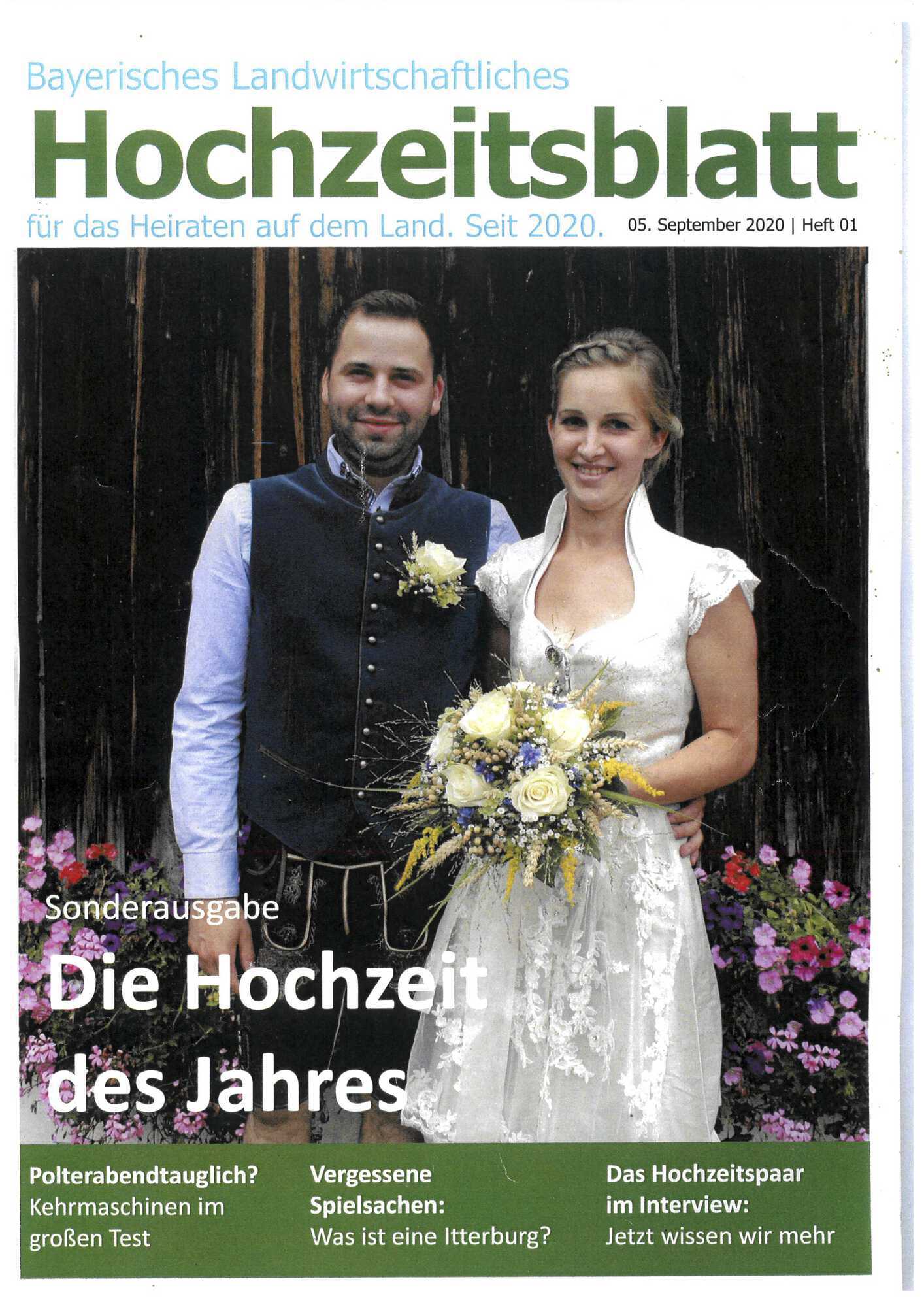 Bayerisches Landwirtschaftliches
Hochzeitsblatt
für das Heiraten auf dem Land. Seit 2020.

05. September 2020 | Heft 01

Sonderausgabe
Die Hochzeit des Jahres

Polterabendtauglich?
Kehrmaschinen im großen Test

Vergessene Spielsachen:
Was ist eine Itterburg?

Das Hochzeitspaar im Interview:
Jetzt wissen wir mehr